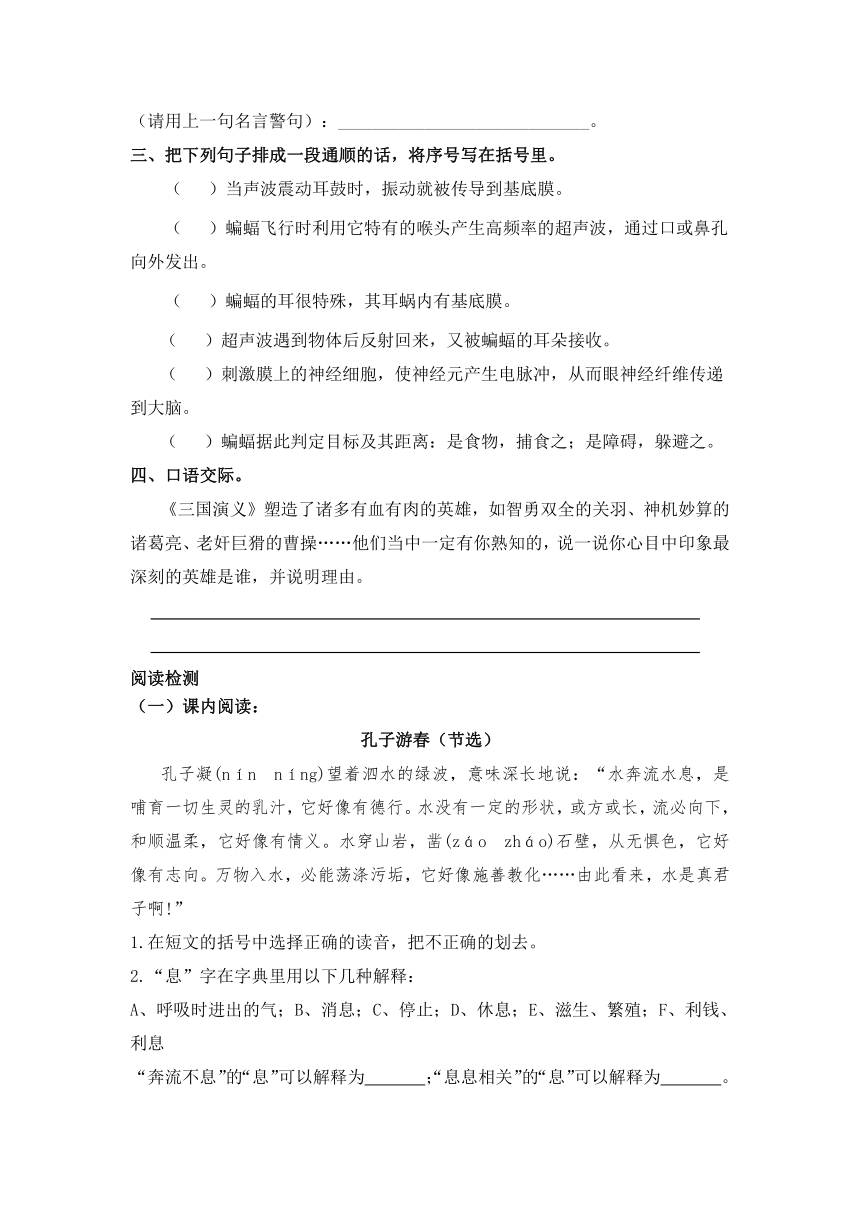 （请用上一句名言警句）：______________________________。
三、把下列句子排成一段通顺的话，将序号写在括号里。

（　）当声波震动耳鼓时，振动就被传导到基底膜。

（　）蝙蝠飞行时利用它特有的喉头产生高频率的超声波，通过口或鼻孔向外发出。

（　）蝙蝠的耳很特殊，其耳蜗内有基底膜。

（　）超声波遇到物体后反射回来，又被蝙蝠的耳朵接收。

（　）刺激膜上的神经细胞，使神经元产生电脉冲，从而眼神经纤维传递到大脑。

（　）蝙蝠据此判定目标及其距离：是食物，捕食之；是障碍，躲避之。

四、口语交际。

《三国演义》塑造了诸多有血有肉的英雄，如智勇双全的关羽、神机妙算的诸葛亮、老奸巨猾的曹操……他们当中一定有你熟知的，说一说你心目中印象最深刻的英雄是谁，并说明理由。

阅读检测
（一）课内阅读：

孔子游春（节选）

孔子凝(nín　níng)望着泗水的绿波，意味深长地说：“水奔流水息，是哺育一切生灵的乳汁，它好像有德行。水没有一定的形状，或方或长，流必向下，和顺温柔，它好像有情义。水穿山岩，凿(záo　zháo)石壁，从无惧色，它好像有志向。万物入水，必能荡涤污垢，它好像施善教化……由此看来，水是真君子啊!”

1.在短文的括号中选择正确的读音，把不正确的划去。

2.“息”字在字典里用以下几种解释：

A、呼吸时进出的气；B、消息；C、停止；D、休息；E、滋生、繁殖；F、利钱、利息

“奔流不息”的“息”可以解释为_______;“息息相关”的“息”可以解释为_______。